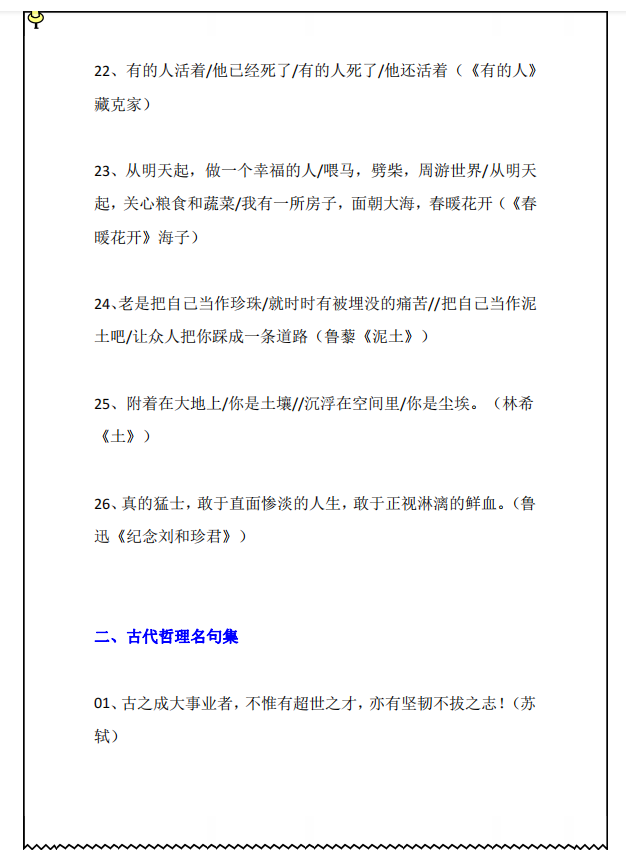 22、有的人活着/他已经死了/有的人死了/他还活着（《有的人》藏克家）

23、从明天起，做一个幸福的人/喂马，劈柴，周游世界/从明天起，关心粮食和蔬菜/我有一所房子，面朝大海，春暖花开（《春暖花开》海子）

24、老是把自己当作珍珠/就时时有被埋没的痛苦//把自己当作泥土吧/让众人把你踩成一条道路（鲁藜《泥土》）

25、附着在大地上/你是土壤//沉浮在空间里/你是尘埃。（林希《土》）

26、真的猛士，敢于直面惨淡的人生，敢于正视淋漓的鲜血。(鲁迅《纪念刘和珍君》)

二、古代哲理名句集

01、古之成大事业者，不惟有超世之才，亦有坚韧不拔之志！(苏轼)